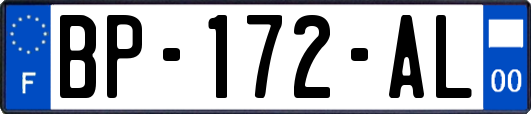 F
BP-172-AL
00